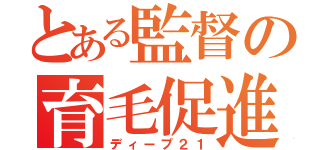 とある監督の
育毛促進
ディープ２１